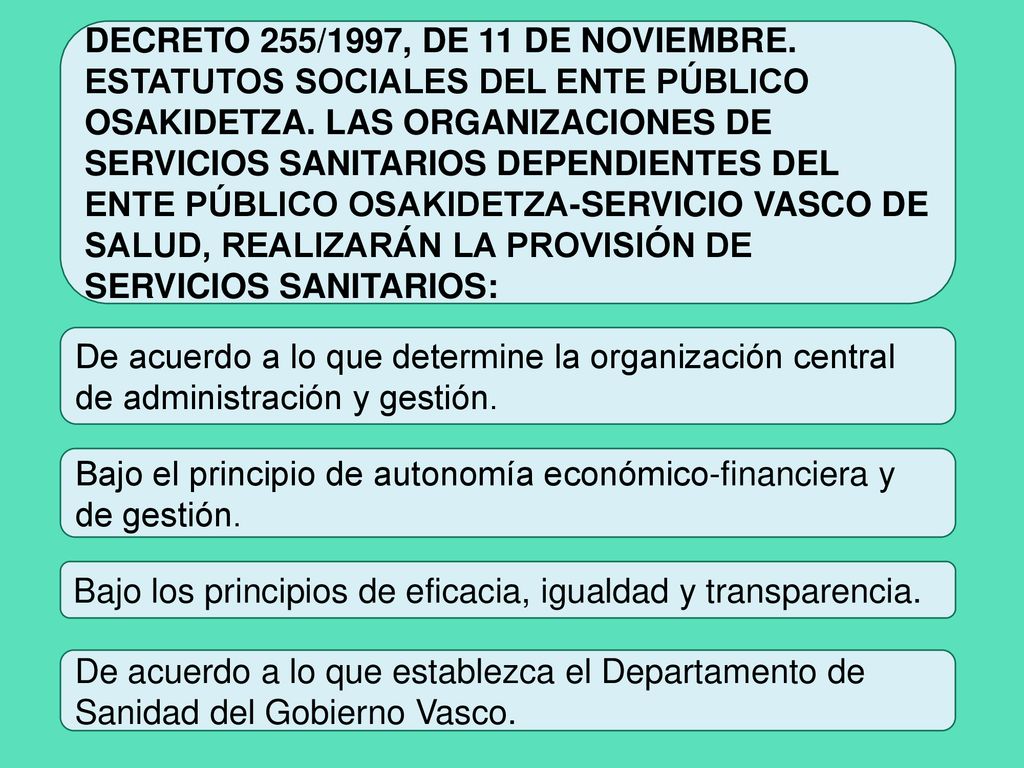 DECRETO 255/1997, DE 11 DE NOVIEMBRE. ESTATUTOS SOCIALES DEL ENTE PÚBLICO OSAKIDETZA. LAS ORGANIZACIONES DE SERVICIOS SANITARIOS DEPENDIENTES DEL ENTE PÚBLICO OSAKIDETZA-SERVICIO VASCO DE SALUD, REALIZARÁN LA PROVISIÓN DE SERVICIOS SANITARIOS:

De acuerdo a lo que determine la organización central de administración y gestión.

Bajo el principio de autonomía económico-financiera y de gestión.

Bajo los principios de eficacia, igualdad y transparencia.

De acuerdo a lo que establezca el Departamento de Sanidad del Gobierno Vasco.